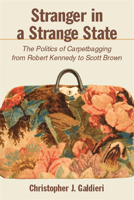 Stranger in a Strange State

The Politics of Carpetbagging from Robert Kennedy to Scott Brown

Christopher J. Galdieri